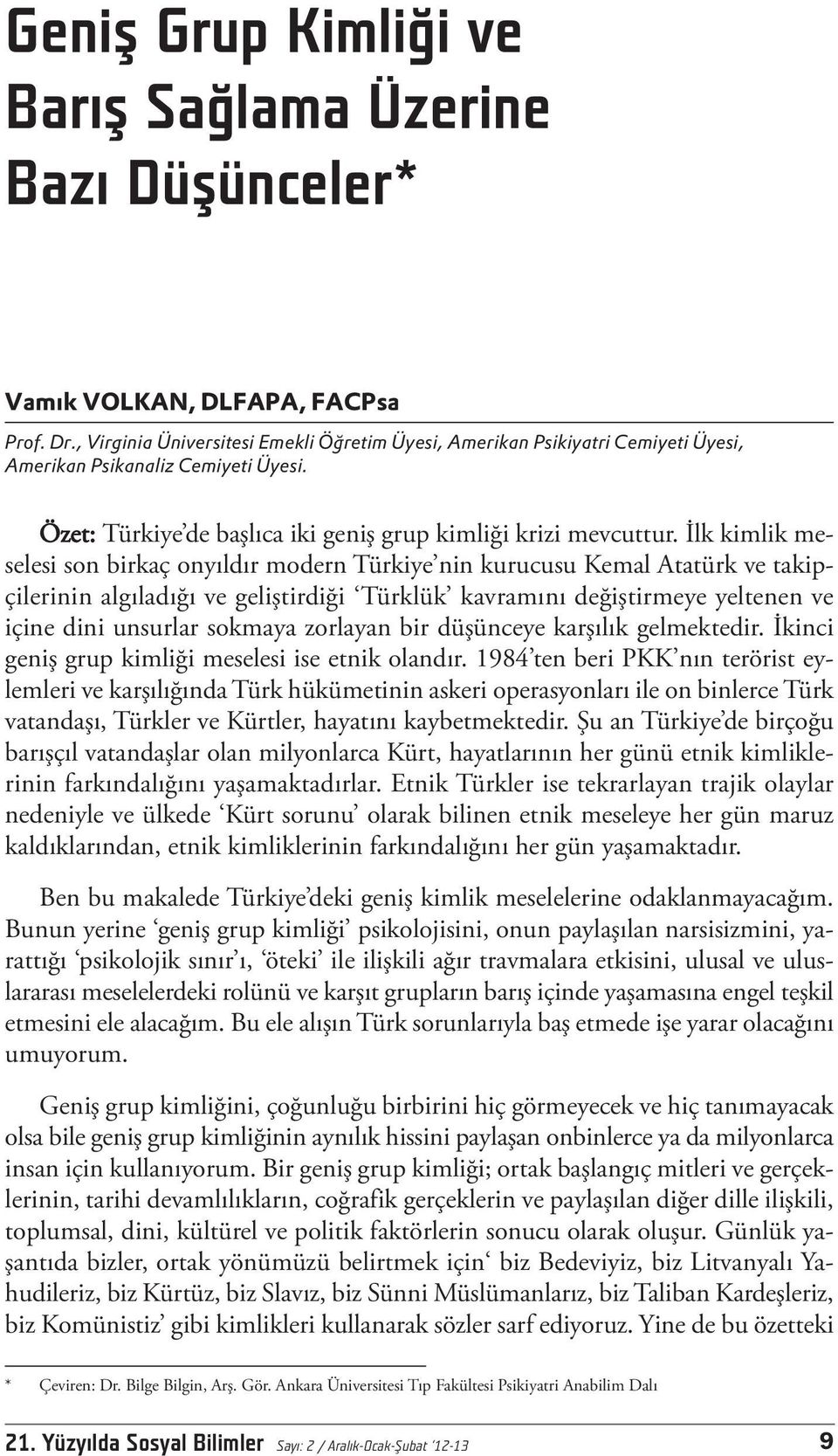 Geniş Grup Kimliği ve Barış Sağlama Üzerine Bazı Düşünceler*

Vamık VOLKAN, DLFAPA, FACPsa

Prof. Dr., Virginia Üniversitesi Emekli Öğretim Üyesi, Amerikan Psikiyatri Cemiyeti Üyesi, Amerikan Psikanaliz Cemiyeti Üyesi.

Özet: Türkiye'de başlıca iki geniş grup kimliği krizi mevcuttur. İlk kimlik meselesi son birkaç onyıldır modern Türkiye'nin kurucusu Kemal Atatürk ve takipçilerinin algıladığı ve geliştirdiği 'Türklük' kavramını değiştirmeye yeltenen ve içine dini unsurlar sokmaya zorlayan bir düşünceye karşılık gelmektedir. İkinci geniş grup kimliği meselesi ise etnik olandır. 1984'ten beri PKK'nın terörist eylemleri ve karşılığında Türk hükümetinin askeri operasyonları ile on binlerce Türk vatandaşı, Türkler ve Kürtler, hayatını kaybetmektedir. Şu an Türkiye'de birçoğu barışçıl vatandaşlar olan milyonlarca Kürt, hayatlarının her günü etnik kimliklerinin farkındalığını yaşamaktadırlar. Etnik Türkler ise tekrarlayan trajik olaylar nedeniyle ve ülkede 'Kürt sorunu' olarak bilinen etnik meseleye her gün maruz kaldıklarından, etnik kimliklerinin farkındalığını her gün yaşamaktadır.

Ben bu makalede Türkiye'deki geniş kimlik meselelerine odaklanmayacağım. Bunun yerine 'geniş grup kimliği' psikolojisini, onun paylaşılan narsisizmini, yarattığı 'psikolojik sınır'ı, 'öteki' ile ilişkili ağır travmalara etkisini, ulusal ve uluslararası meselelerdeki rolünü ve karşıt grupların barış içinde yaşamasına engel teşkil etmesini ele alacağım. Bu ele alışın Türk sorunlarıyla baş etmede işe yarar olacağını umuyorum.

Geniş grup kimliğini, çoğunluğu birbirini hiç görmeyecek ve hiç tanımayacak olsa bile geniş grup kimliğinin aynılık hissini paylaşan onbinlerce ya da milyonlarca insan için kullanıyorum. Bir geniş grup kimliği; ortak başlangıç mitleri ve gerçeklerinin, tarihi devamlılıkların, coğrafik gerçeklerin ve paylaşılan diğer dille ilişkili, toplumsal, dini, kültürel ve politik faktörlerin sonucu olarak oluşur. Günlük yaşantıda bizler, ortak yönümüzü belirtmek için' biz Bedeviyiz, biz Litvanyalı Yahudileriz, biz Kürtüz, biz Slavız, biz Sünni Müslümanlarız, biz Taliban Kardeşleriz, biz Komünistiz' gibi kimlikleri kullanarak sözler sarf ediyoruz. Yine de bu özetteki

* Çeviren: Dr. Bilge Bilgin, Arş. Gör. Ankara Üniversitesi Tıp Fakültesi Psikiyatri Anabilim Dalı

21. Yüzyılda Sosyal Bilimler Sayı: 2 / Aralık-Ocak-Şubat '12-13 9